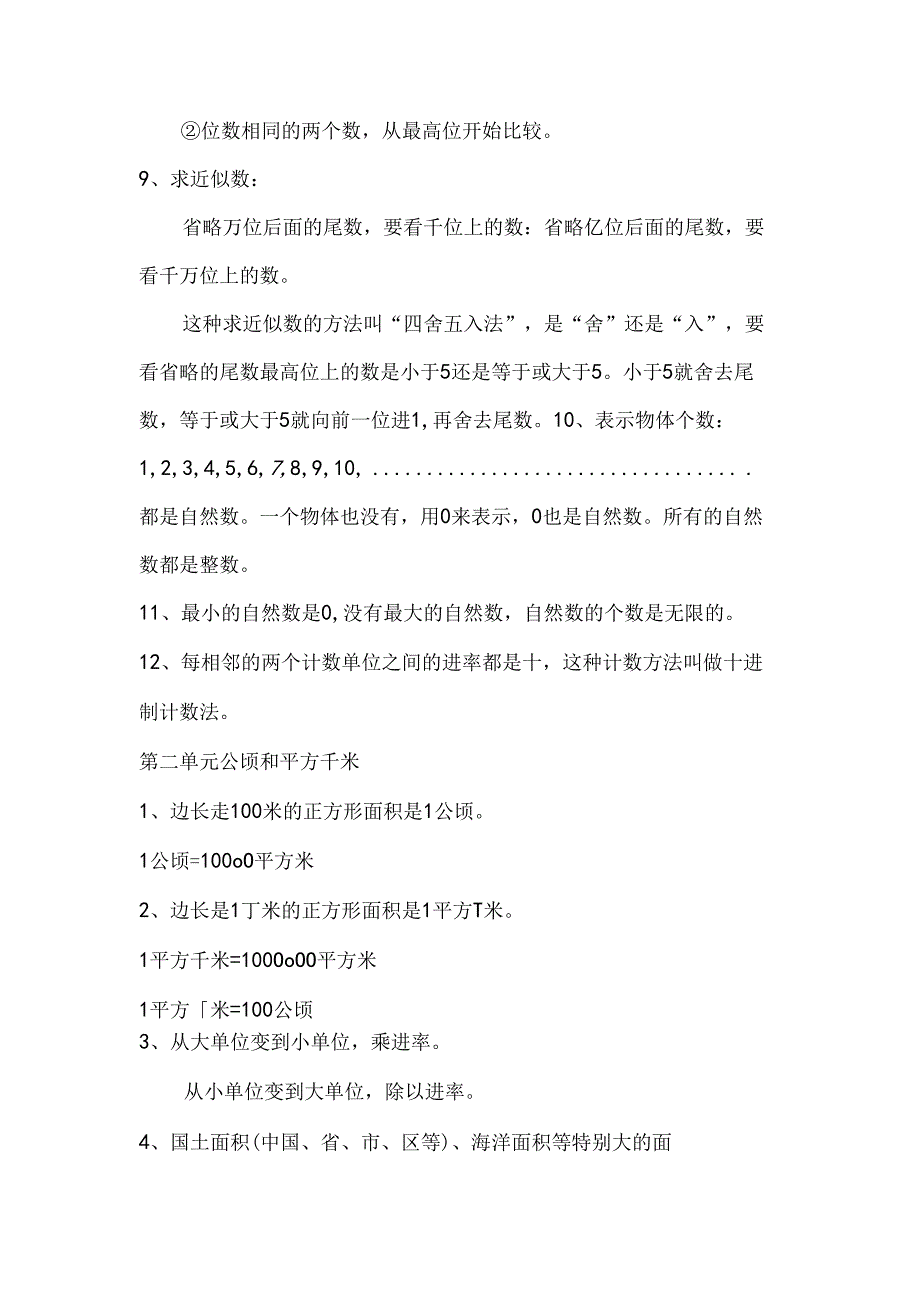 ②位数相同的两个数，从最高位开始比较。

9、求近似数：

省略万位后面的尾数，要看千位上的数：省略亿位后面的尾数，要看千万位上的数。

这种求近似数的方法叫“四舍五入法”，是“舍”还是“入”，要看省略的尾数最高位上的数是小于5还是等于或大于5。小于5就舍去尾数，等于或大于5就向前一位进1，再舍去尾数。10、表示物体个数：

1,2,3,4,5,6,7,8,9,10,.................................

都是自然数。一个物体也没有，用0来表示，0也是自然数。所有的自然数都是整数。

11、最小的自然数是0,没有最大的自然数，自然数的个数是无限的。

12、每相邻的两个计数单位之间的进率都是十，这种计数方法叫做十进制计数法。

第二单元公顷和平方千米

1、边长走100米的正方形面积是1公顷。

1公顷=100o0平方米

2、边长是1丁米的正方形面积是1平方T米。

1平方千米=1000o00平方米

1平方「米=100公顷

3、从大单位变到小单位，乘进率。

从小单位变到大单位，除以进率。

4、国土面积(中国、省、市、区等)、海洋面积等特别大的面